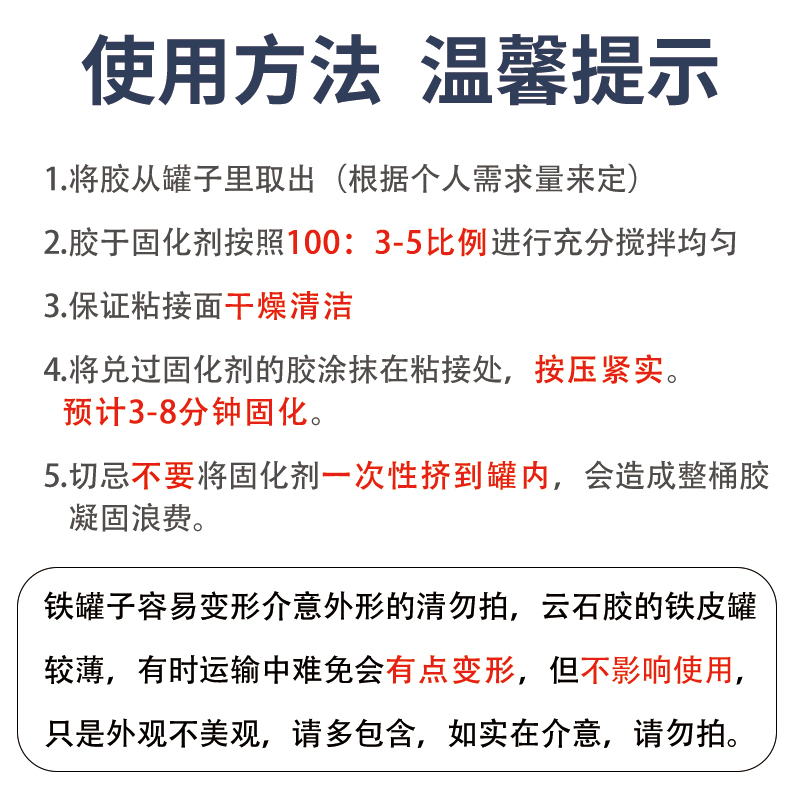 使用方法 温馨提示

1.将胶从罐子里取出（根据个人需求量来定）

2.胶于固化剂按照100：3-5比例进行充分搅拌均匀

3.保证粘接面干燥清洁

4.将兑过固化剂的胶涂抹在粘接处，按压紧实。预计3-8分钟固化。

5.切忌不要将固化剂一次性挤到罐内，会造成整桶胶凝固浪费。

铁罐子容易变形介意外形的清勿拍，云石胶的铁皮罐较薄，有时运输中难免会有点变形，但不影响使用，只是外观不美观，请多包含，如实在介意，请勿拍。